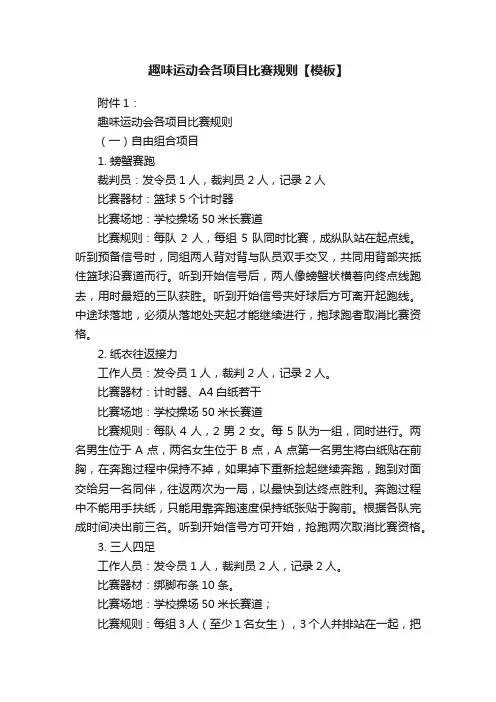 趣味运动会各项目比赛规则【模板】

附件 1：

趣味运动会各项目比赛规则

（一）自由组合项目

1. 螃蟹赛跑

裁判员：发令员 1 人，裁判员 2 人，记录 2 人

比赛器材：篮球 5 个计时器

比赛场地：学校操场 50 米长赛道

比赛规则：每队 2 人，每组 5 队同时比赛，成纵队站在起点线。听到预备信号时，同组两人背对背与队员双手交叉，共同用背部夹抵住篮球沿赛道而行。听到开始信号后，两人像螃蟹状横着向终点线跑去，用时最短的三队获胜。听到开始信号夹好球后方可离开起跑线。中途球落地，必须从落地处夹起才能继续进行，抱球跑者取消比赛资格。

2. 纸衣往返接力

工作人员：发令员 1 人，裁判 2 人，记录 2 人。

比赛器材：计时器、A4 白纸若干

比赛场地：学校操场 50 米长赛道

比赛规则：每队 4 人，2 男 2 女。每 5 队为一组，同时进行。两名男生位于 A 点，两名女生位于 B 点，A 点第一名男生将白纸贴在前胸，在奔跑过程中保持不掉，如果掉下重新捡起继续奔跑，跑到对面交给另一名同伴，往返两次为一局，以最快到达终点胜利。奔跑过程中不能用手扶纸，只能用靠奔跑速度保持纸张贴于胸前。根据各队完成时间决出前三名。听到开始信号方可开始，抢跑两次取消比赛资格。

3. 三人四足

工作人员：发令员 1 人，裁判员 2 人，记录 2 人。

比赛器材：绑脚布条 10 条。

比赛场地：学校操场 50 米长赛道；

比赛规则：每组 3 人（至少 1 名女生），3 个人并排站在一起，把